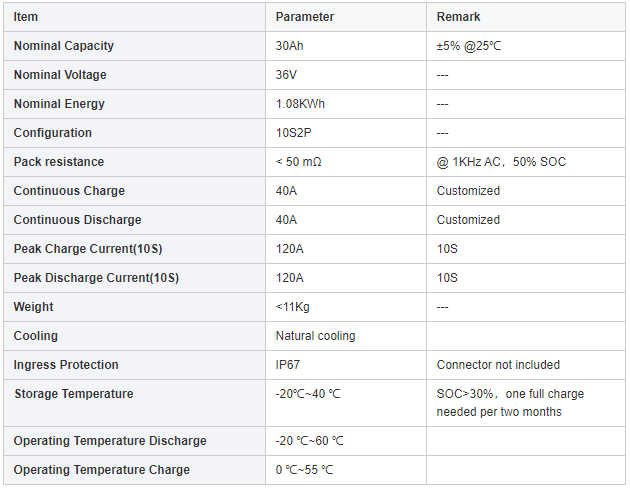 | Item | Parameter | Remark |
|---|---|---|
| Nominal Capacity | 30Ah | ±5% @25℃ |
| Nominal Voltage | 36V | --- |
| Nominal Energy | 1.08KWh | --- |
| Configuration | 10S2P | --- |
| Pack resistance | < 50 mΩ | @ 1KHz AC，50% SOC |
| Continuous Charge | 40A | Customized |
| Continuous Discharge | 40A | Customized |
| Peak Charge Current(10S) | 120A | 10S |
| Peak Discharge Current(10S) | 120A | 10S |
| Weight | <11Kg | --- |
| Cooling | Natural cooling | |
| Ingress Protection | IP67 | Connector not included |
| Storage Temperature | -20℃~40 ℃ | SOC>30%，one full charge needed per two months |
| Operating Temperature Discharge | -20 ℃~60 ℃ | |
| Operating Temperature Charge | 0 ℃~55 ℃ | |